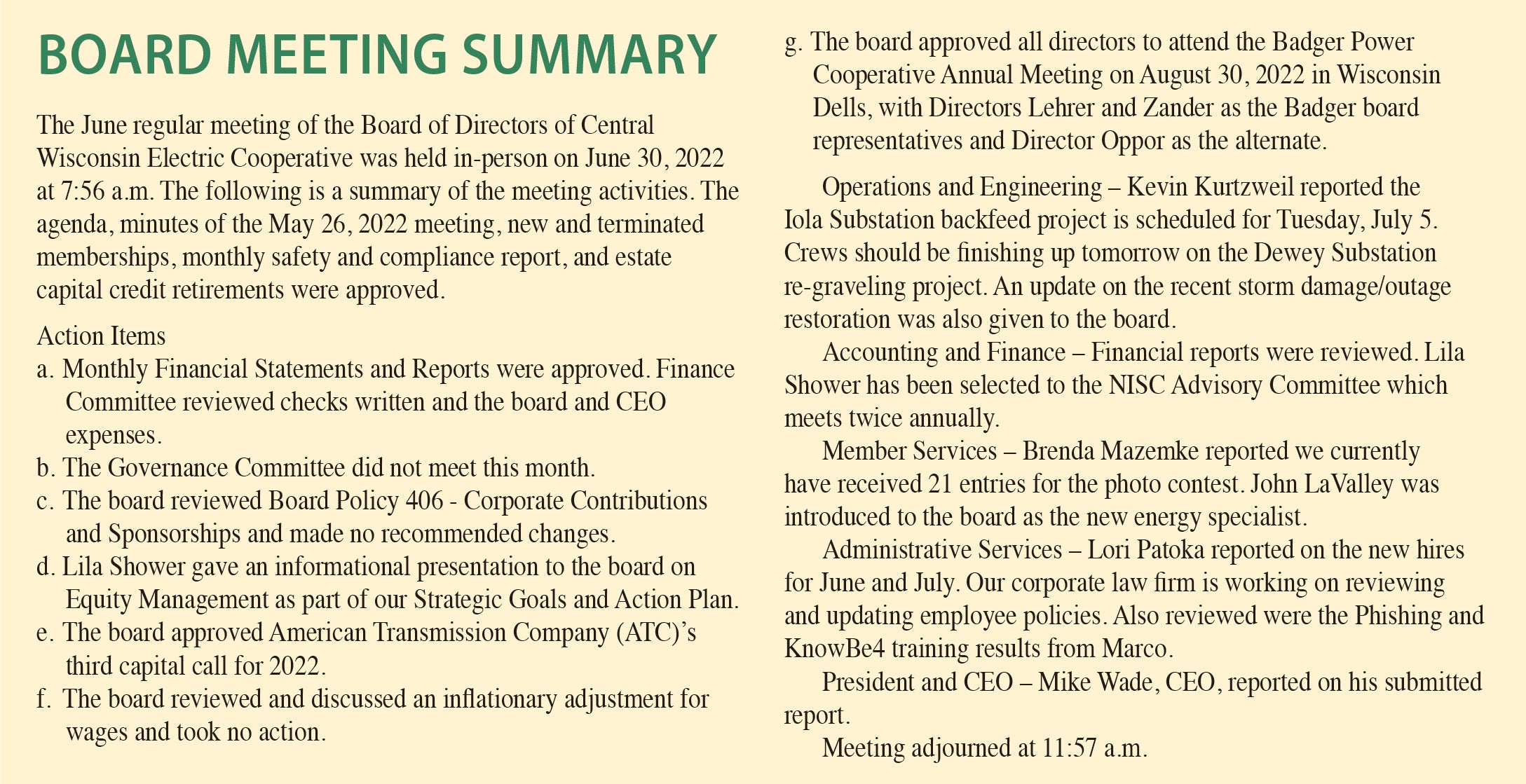 BOARD MEETING SUMMARY

The June regular meeting of the Board of Directors of Central Wisconsin Electric Cooperative was held in-person on June 30, 2022 at 7:56 a.m. The following is a summary of the meeting activities. The agenda, minutes of the May 26, 2022 meeting, new and terminated memberships, monthly safety and compliance report, and estate capital credit retirements were approved.

Action Items
a. Monthly Financial Statements and Reports were approved. Finance Committee reviewed checks written and the board and CEO expenses.
b. The Governance Committee did not meet this month.
c. The board reviewed Board Policy 406 - Corporate Contributions and Sponsorships and made no recommended changes.
d. Lila Shower gave an informational presentation to the board on Equity Management as part of our Strategic Goals and Action Plan.
e. The board approved American Transmission Company (ATC)'s third capital call for 2022.
f. The board reviewed and discussed an inflationary adjustment for wages and took no action.
g. The board approved all directors to attend the Badger Power Cooperative Annual Meeting on August 30, 2022 in Wisconsin Dells, with Directors Lehrer and Zander as the Badger board representatives and Director Oppor as the alternate.

Operations and Engineering – Kevin Kurtzweil reported the Iola Substation backfeed project is scheduled for Tuesday, July 5. Crews should be finishing up tomorrow on the Dewey Substation re-graveling project. An update on the recent storm damage/outage restoration was also given to the board.

Accounting and Finance – Financial reports were reviewed. Lila Shower has been selected to the NISC Advisory Committee which meets twice annually.

Member Services – Brenda Mazemke reported we currently have received 21 entries for the photo contest. John LaValley was introduced to the board as the new energy specialist.

Administrative Services – Lori Patoka reported on the new hires for June and July. Our corporate law firm is working on reviewing and updating employee policies. Also reviewed were the Phishing and KnowBe4 training results from Marco.

President and CEO – Mike Wade, CEO, reported on his submitted report.

Meeting adjourned at 11:57 a.m.